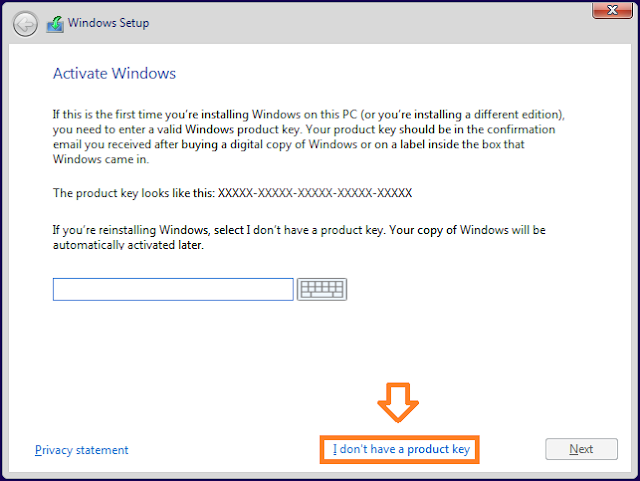 Windows Setup

Activate Windows

If this is the first time you're installing Windows on this PC (or you're installing a different edition), you need to enter a valid Windows product key. Your product key should be in the confirmation email you received after buying a digital copy of Windows or on a label inside the box that Windows came in.

The product key looks like this: XXXXX-XXXXX-XXXXX-XXXXX-XXXXX

If you're reinstalling Windows, select I don't have a product key. Your copy of Windows will be automatically activated later.

Privacy statement

I don't have a product key

Next